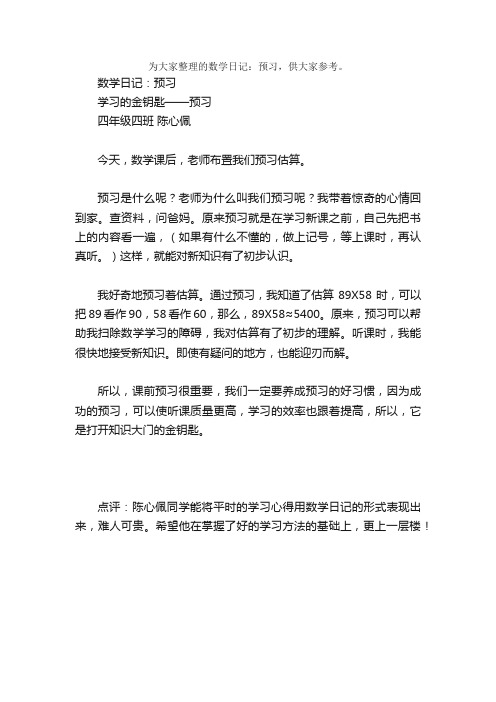 为大家整理的数学日记：预习，供大家参考。

数学日记：预习

学习的金钥匙——预习

四年级四班 陈心佩

今天，数学课后，老师布置我们预习估算。

预习是什么呢？老师为什么叫我们预习呢？我带着惊奇的心情回到家。查资料，问爸妈。原来预习就是在学习新课之前，自己先把书上的内容看一遍，（如果有什么不懂的，做上记号，等上课时，再认真听。）这样，就能对新知识有了初步认识。

我好奇地预习着估算。通过预习，我知道了估算 89X58 时，可以把 89 看作 90，58 看作 60，那么，89X58≈5400。原来，预习可以帮助我扫除数学学习的障碍，我对估算有了初步的理解。听课时，我能很快地接受新知识。即使有疑问的地方，也能迎刃而解。

所以，课前预习很重要，我们一定要养成预习的好习惯，因为成功的预习，可以使听课质量更高，学习的效率也跟着提高，所以，它是打开知识大门的金钥匙。

点评：陈心佩同学能将平时的学习心得用数学日记的形式表现出来，难人可贵。希望他在掌握了好的学习方法的基础上，更上一层楼！